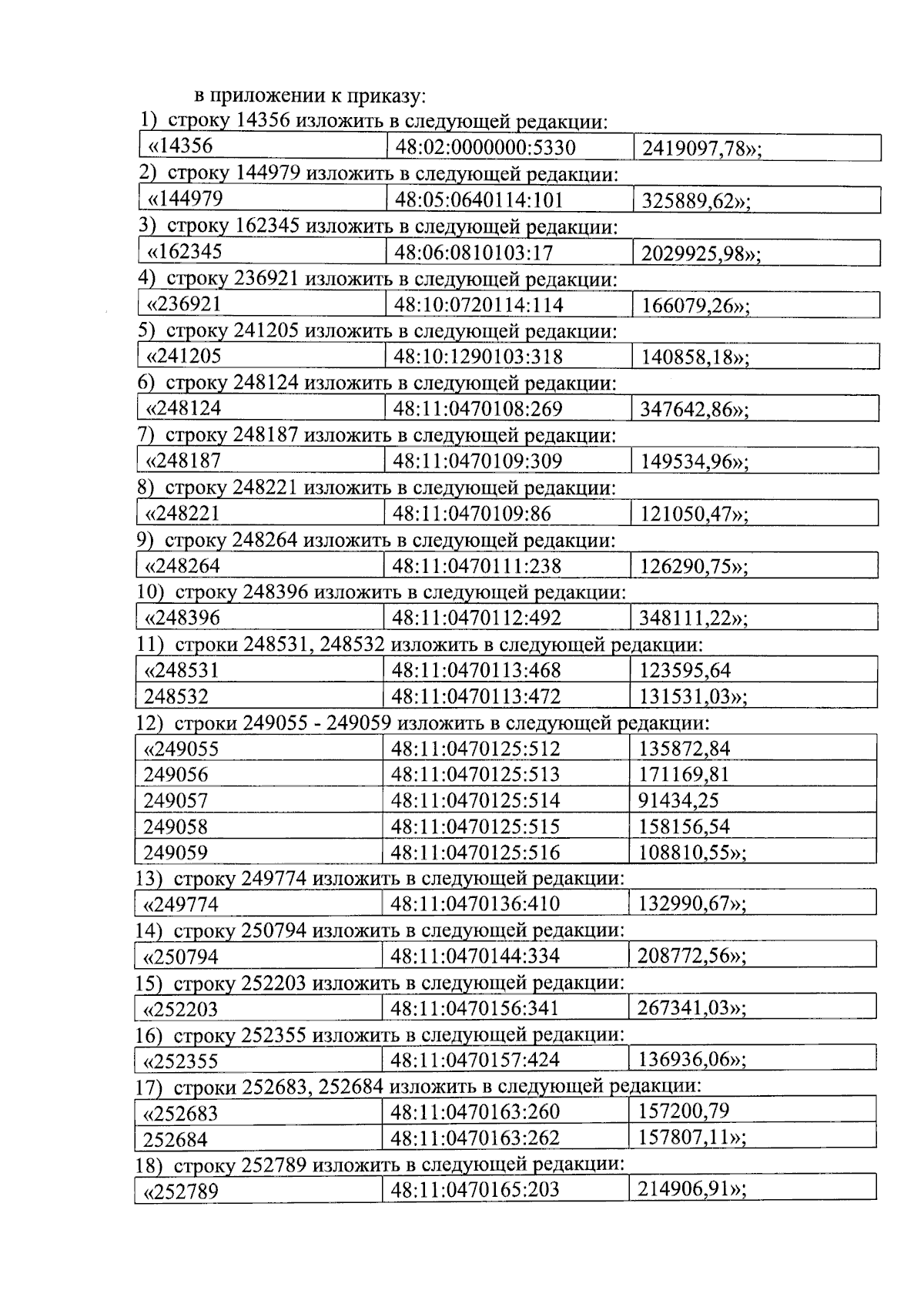 в приложении к приказу:

1) строку 14356 изложить в следующей редакции:

| «14356 | 48:02:0000000:5330 | 2419097,78»; |
|---|---|---|

2) строку 144979 изложить в следующей редакции:

| «144979 | 48:05:0640114:101 | 325889,62»; |
|---|---|---|

3) строку 162345 изложить в следующей редакции:

| «162345 | 48:06:0810103:17 | 2029925,98»; |
|---|---|---|

4) строку 236921 изложить в следующей редакции:

| «236921 | 48:10:0720114:114 | 166079,26»; |
|---|---|---|

5) строку 241205 изложить в следующей редакции:

| «241205 | 48:10:1290103:318 | 140858,18»; |
|---|---|---|

6) строку 248124 изложить в следующей редакции:

| «248124 | 48:11:0470108:269 | 347642,86»; |
|---|---|---|

7) строку 248187 изложить в следующей редакции:

| «248187 | 48:11:0470109:309 | 149534,96»; |
|---|---|---|

8) строку 248221 изложить в следующей редакции:

| «248221 | 48:11:0470109:86 | 121050,47»; |
|---|---|---|

9) строку 248264 изложить в следующей редакции:

| «248264 | 48:11:0470111:238 | 126290,75»; |
|---|---|---|

10) строку 248396 изложить в следующей редакции:

| «248396 | 48:11:0470112:492 | 348111,22»; |
|---|---|---|

11) строки 248531, 248532 изложить в следующей редакции:

| «248531 | 48:11:0470113:468 | 123595,64 |
|---|---|---|
| 248532 | 48:11:0470113:472 | 131531,03»; |

12) строки 249055 - 249059 изложить в следующей редакции:

| «249055 | 48:11:0470125:512 | 135872,84 |
|---|---|---|
| 249056 | 48:11:0470125:513 | 171169,81 |
| 249057 | 48:11:0470125:514 | 91434,25 |
| 249058 | 48:11:0470125:515 | 158156,54 |
| 249059 | 48:11:0470125:516 | 108810,55»; |

13) строку 249774 изложить в следующей редакции:

| «249774 | 48:11:0470136:410 | 132990,67»; |
|---|---|---|

14) строку 250794 изложить в следующей редакции:

| «250794 | 48:11:0470144:334 | 208772,56»; |
|---|---|---|

15) строку 252203 изложить в следующей редакции:

| «252203 | 48:11:0470156:341 | 267341,03»; |
|---|---|---|

16) строку 252355 изложить в следующей редакции:

| «252355 | 48:11:0470157:424 | 136936,06»; |
|---|---|---|

17) строки 252683, 252684 изложить в следующей редакции:

| «252683 | 48:11:0470163:260 | 157200,79 |
|---|---|---|
| 252684 | 48:11:0470163:262 | 157807,11»; |

18) строку 252789 изложить в следующей редакции:

| «252789 | 48:11:0470165:203 | 214906,91»; |
|---|---|---|